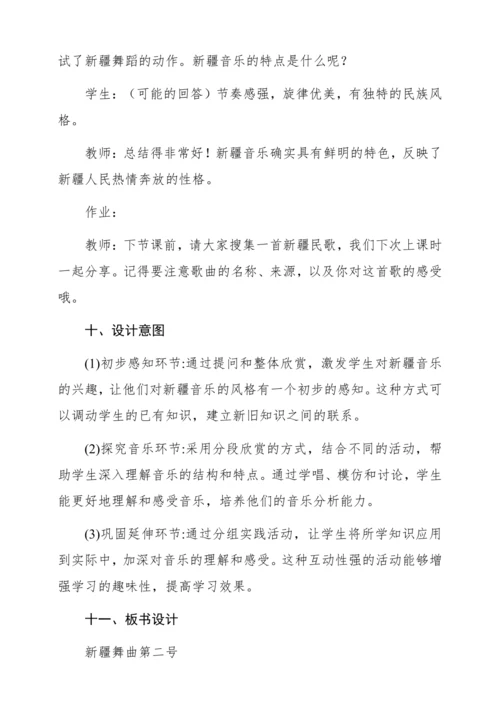 试了新疆舞蹈的动作。新疆音乐的特点是什么呢？

学生：（可能的回答）节奏感强，旋律优美，有独特的民族风格。

教师：总结得非常好！新疆音乐确实具有鲜明的特色，反映了新疆人民热情奔放的性格。

作业：

教师：下节课前，请大家搜集一首新疆民歌，我们下次上课时一起分享。记得要注意歌曲的名称、来源，以及你对这首歌的感受哦。

十、设计意图

(1)初步感知环节:通过提问和整体欣赏，激发学生对新疆音乐的兴趣，让他们对新疆音乐的风格有一个初步的感知。这种方式可以调动学生的已有知识，建立新旧知识之间的联系。

(2)探究音乐环节:采用分段欣赏的方式，结合不同的活动，帮助学生深入理解音乐的结构和特点。通过学唱、模仿和讨论，学生能更好地理解和感受音乐，培养他们的音乐分析能力。

(3)巩固延伸环节:通过分组实践活动，让学生将所学知识应用到实际中，加深对音乐的理解和感受。这种互动性强的活动能够增强学习的趣味性，提高学习效果。

十一、板书设计

新疆舞曲第二号